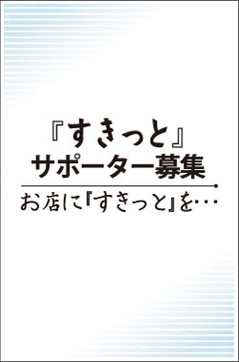 『すきっと』
サポーター募集

お店に『すきっと』を…